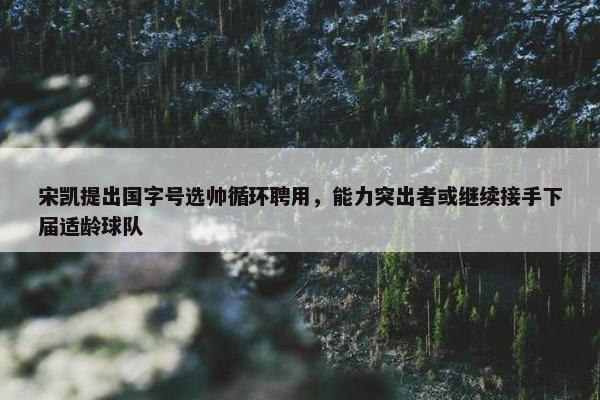 宋凯提出国字号选帅循环聘用，能力突出者或继续接手下届适龄球队